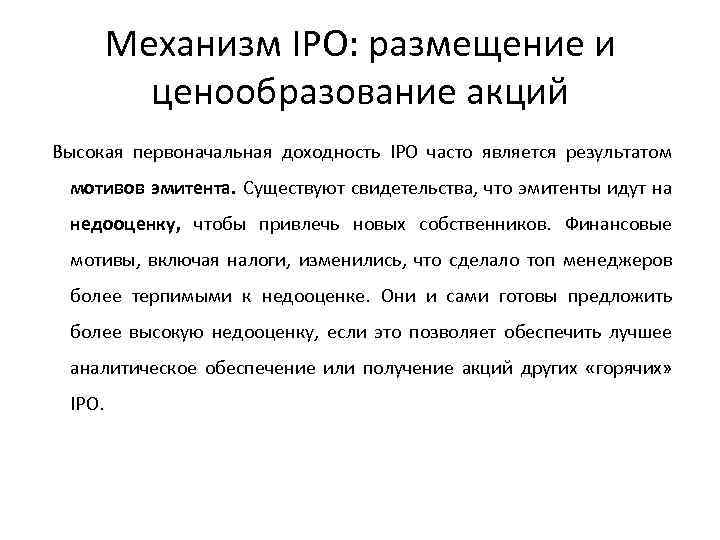 Механизм IPO: размещение и ценообразование акций

Высокая первоначальная доходность IPO часто является результатом мотивов эмитента. Существуют свидетельства, что эмитенты идут на недооценку, чтобы привлечь новых собственников. Финансовые мотивы, включая налоги, изменились, что сделало топ менеджеров более терпимыми к недооценке. Они и сами готовы предложить более высокую недооценку, если это позволяет обеспечить лучшее аналитическое обеспечение или получение акций других «горячих» IPO.